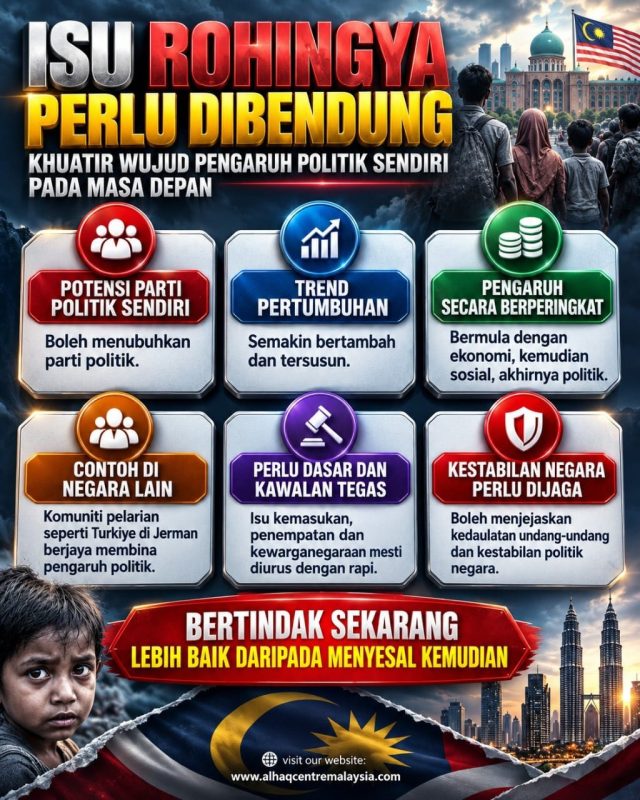 ISU ROHINGYA
PERLU DIBENDUNG

KHUATIR WUJUD PENGARUH POLITIK SENDIRI
PADA MASA DEPAN

POTENSI PARTI
POLITIK SENDIRI

Boleh menubuhkan parti politik.

TREND
PERTUMBUHAN

Semakin bertambah dan tersusun.

PENGARUH
SECARA BERPERINGKAT

Bermula dengan ekonomi, kemudian sosial, akhirnya politik.

CONTOH DI
NEGARA LAIN

Komuniti pelarian seperti Turkiye di Jerman berjaya membina pengaruh politik.

PERLU DASAR DAN
KAWALAN TEGAS

Isu kemasukan, penempatan dan kewarganegaraan mesti diurus dengan rapi.

KESTABILAN NEGARA
PERLU DIJAGA

Boleh menjejaskan kedaulatan undang-undang dan kestabilan politik negara.

BERTINDAK SEKARANG
LEBIH BAIK DARIPADA MENYESAL KEMUDIAN

visit our website:
www.alhaqcentremalaysia.com